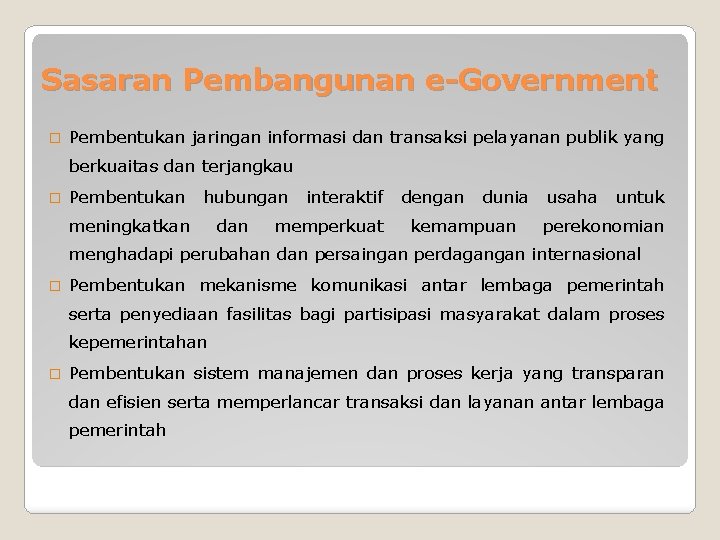 Sasaran Pembangunan e-Government

□ Pembentukan jaringan informasi dan transaksi pelayanan publik yang berkuaitas dan terjangkau

□ Pembentukan hubungan interaktif dengan dunia usaha untuk meningkatkan dan memperkuat kemampuan perekonomian menghadapi perubahan dan persaingan perdagangan internasional

□ Pembentukan mekanisme komunikasi antar lembaga pemerintah serta penyediaan fasilitas bagi partisipasi masyarakat dalam proses kepemerintahan

□ Pembentukan sistem manajemen dan proses kerja yang transparan dan efisien serta memperlancar transaksi dan layanan antar lembaga pemerintah